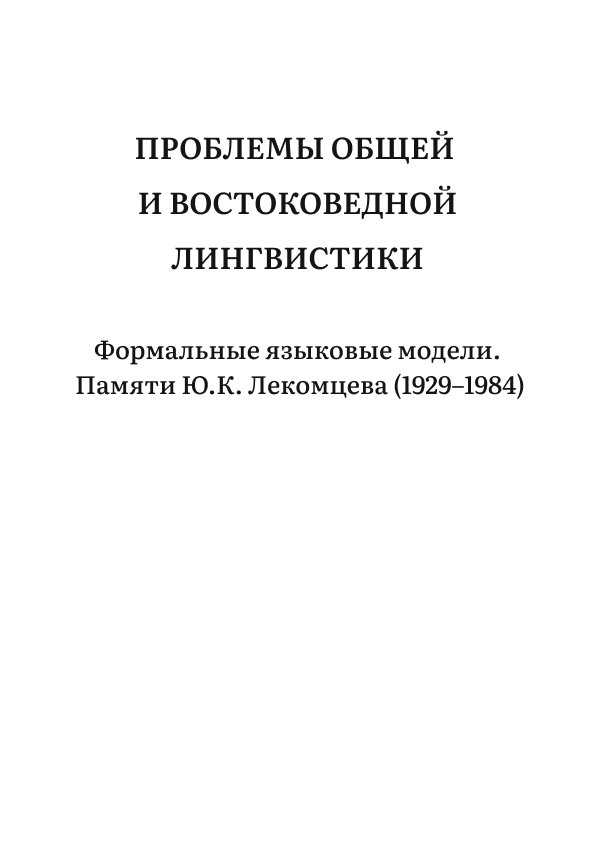 ПРОБЛЕМЫ ОБЩЕЙ
И ВОСТОКОВЕДНОЙ
ЛИНГВИСТИКИ

Формальные языковые модели.
Памяти Ю.К. Лекомцева (1929–1984)